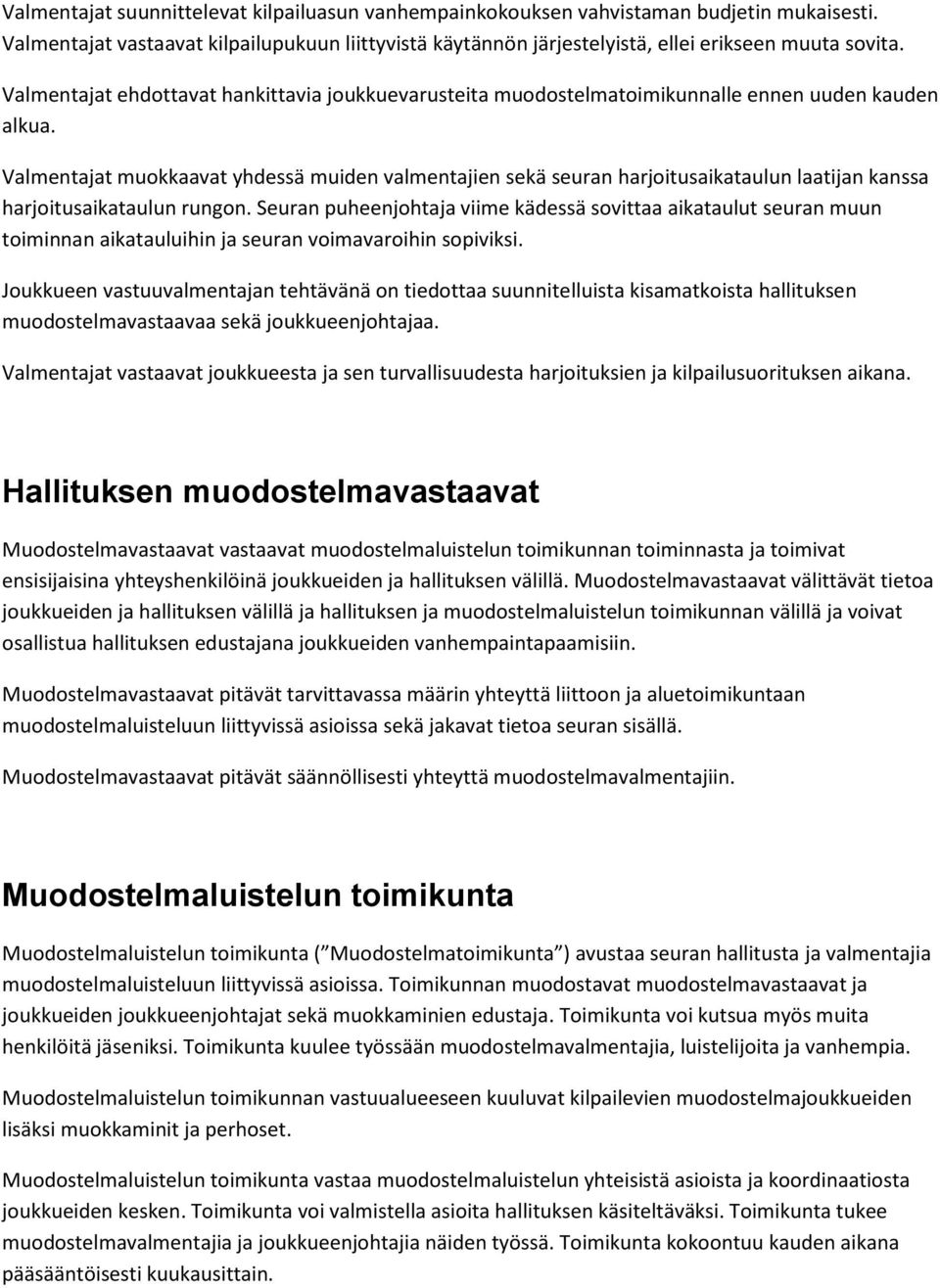 Valmentajat suunnittelevat kilpailuasun vanhempainkokouksen vahvistaman budjetin mukaisesti. Valmentajat vastaavat kilpailupukuun liittyvistä käytännön järjestelyistä, ellei erikseen muuta sovita.

Valmentajat ehdottavat hankittavia joukkuevarusteita muodostelmatoimikunnalle ennen uuden kauden alkua.

Valmentajat muokkaavat yhdessä muiden valmentajien sekä seuran harjoitusaikataulun laatijan kanssa harjoitusaikataulun rungon. Seuran puheenjohtaja viime kädessä sovittaa aikataulut seuran muun toiminnan aikatauluihin ja seuran voimavaroihin sopiviksi.

Joukkueen vastuuvalmentajan tehtävänä on tiedottaa suunnitelluista kisamatkoista hallituksen muodostelmavastaavaa sekä joukkueenjohtajaa.

Valmentajat vastaavat joukkueesta ja sen turvallisuudesta harjoituksien ja kilpailusuorituksen aikana.

Hallituksen muodostelmavastaavat

Muodostelmavastaavat vastaavat muodostelmaluistelun toimikunnan toiminnasta ja toimivat ensisijaisina yhteyshenkilöinä joukkueiden ja hallituksen välillä. Muodostelmavastaavat välittävät tietoa joukkueiden ja hallituksen välillä ja hallituksen ja muodostelmaluistelun toimikunnan välillä ja voivat osallistua hallituksen edustajana joukkueiden vanhempaintapaamisiin.

Muodostelmavastaavat pitävät tarvittavassa määrin yhteyttä liittoon ja aluetoimikuntaan muodostelmaluisteluun liittyvissä asioissa sekä jakavat tietoa seuran sisällä.

Muodostelmavastaavat pitävät säännöllisesti yhteyttä muodostelmavalmentajiin.

Muodostelmaluistelun toimikunta

Muodostelmaluistelun toimikunta (”Muodostelmatoimikunta”) avustaa seuran hallitusta ja valmentajia muodostelmaluisteluun liittyvissä asioissa. Toimikunnan muodostavat muodostelmavastaavat ja joukkueiden joukkueenjohtajat sekä muokkaminien edustaja. Toimikunta voi kutsua myös muita henkilöitä jäseniksi. Toimikunta kuulee työssään muodostelmavalmentajia, luistelijoita ja vanhempia.

Muodostelmaluistelun toimikunnan vastuualueeseen kuuluvat kilpailevien muodostelmajoukkueiden lisäksi muokkaminit ja perhoset.

Muodostelmaluistelun toimikunta vastaa muodostelmaluistelun yhteisistä asioista ja koordinaatiosta joukkueiden kesken. Toimikunta voi valmistella asioita hallituksen käsiteltäväksi. Toimikunta tukee muodostelmavalmentajia ja joukkueenjohtajia näiden työssä. Toimikunta kokoontuu kauden aikana pääsääntöisesti kuukausittain.